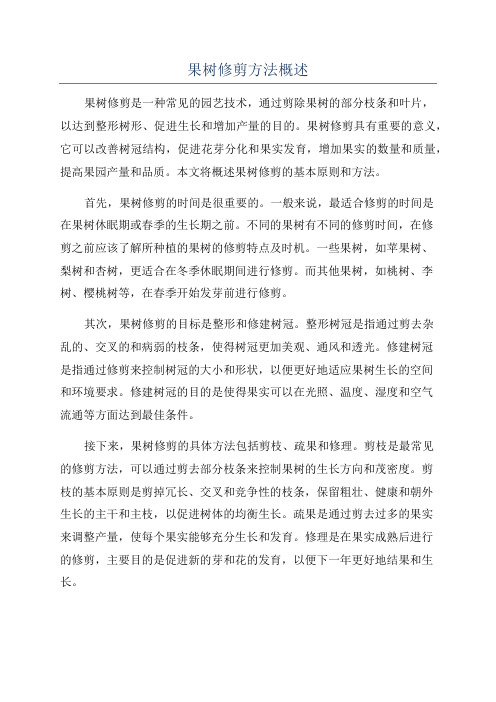 果树修剪方法概述

果树修剪是一种常见的园艺技术，通过剪除果树的部分枝条和叶片，以达到整形树形、促进生长和增加产量的目的。果树修剪具有重要的意义，它可以改善树冠结构，促进花芽分化和果实发育，增加果实的数量和质量，提高果园产量和品质。本文将概述果树修剪的基本原则和方法。

首先，果树修剪的时间是很重要的。一般来说，最适合修剪的时间是在果树休眠期或春季的生长期之前。不同的果树有不同的修剪时间，在修剪之前应该了解所种植的果树的修剪特点及时机。一些果树，如苹果树、梨树和杏树，更适合在冬季休眠期间进行修剪。而其他果树，如桃树、李树、樱桃树等，在春季开始发芽前进行修剪。

其次，果树修剪的目标是整形和修建树冠。整形树冠是指通过剪去杂乱的、交叉的和病弱的枝条，使得树冠更加美观、通风和透光。修建树冠是指通过修剪来控制树冠的大小和形状，以便更好地适应果树生长的空间和环境要求。修建树冠的目的是使得果实可以在光照、温度、湿度和空气流通等方面达到最佳条件。

接下来，果树修剪的具体方法包括剪枝、疏果和修理。剪枝是最常见的修剪方法，可以通过剪去部分枝条来控制果树的生长方向和茂密度。剪枝的基本原则是剪掉冗长、交叉和竞争性的枝条，保留粗壮、健康和朝外生长的主干和主枝，以促进树体的均衡生长。疏果是通过剪去过多的果实来调整产量，使每个果实能够充分生长和发育。修理是在果实成熟后进行的修剪，主要目的是促进新的芽和花的发育，以便下一年更好地结果和生长。